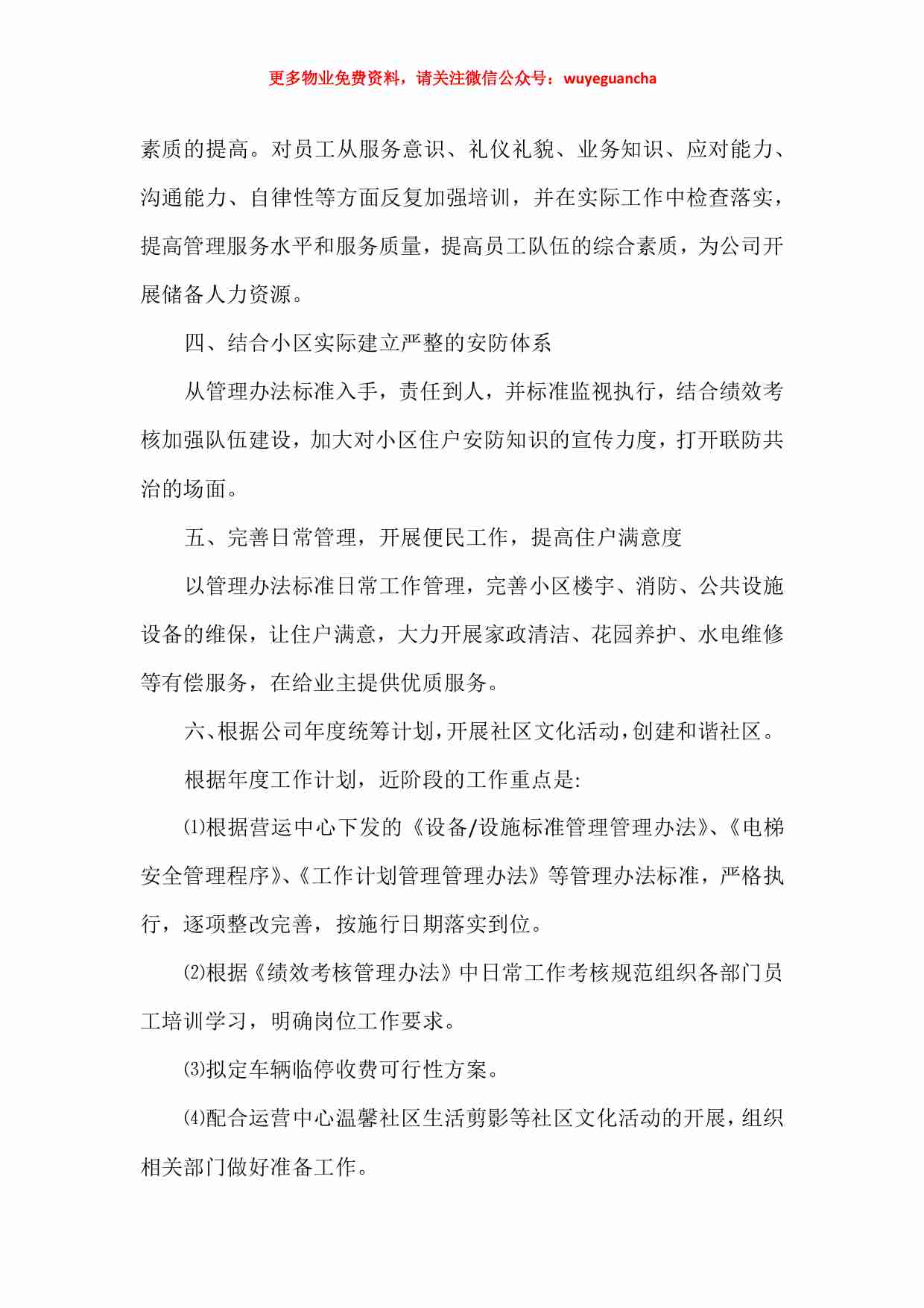 更多物业免费资料，请关注微信公众号：wuyeguancha

素质的提高。对员工从服务意识、礼仪礼貌、业务知识、应对能力、沟通能力、自律性等方面反复加强培训，并在实际工作中检查落实，提高管理服务水平和服务质量，提高员工队伍的综合素质，为公司开展储备人力资源。

四、结合小区实际建立严整的安防体系

从管理办法标准入手，责任到人，并标准监视执行，结合绩效考核加强队伍建设，加大对小区住户安防知识的宣传力度，打开联防共治的场面。

五、完善日常管理，开展便民工作，提高住户满意度

以管理办法标准日常工作管理，完善小区楼宇、消防、公共设施设备的维保，让住户满意，大力开展家政清洁、花园养护、水电维修等有偿服务，在给业主提供优质服务。

六、根据公司年度统筹计划，开展社区文化活动，创建和谐社区。

根据年度工作计划，近阶段的工作重点是:

⑴根据营运中心下发的《设备/设施标准管理管理办法》、《电梯安全管理程序》、《工作计划管理管理办法》等管理办法标准，严格执行，逐项整改完善，按施行日期落实到位。

⑵根据《绩效考核管理办法》中日常工作考核规范组织各部门员工培训学习，明确岗位工作要求。

⑶拟定车辆临停收费可行性方案。

⑷配合运营中心温馨社区生活剪影等社区文化活动的开展，组织相关部门做好准备工作。